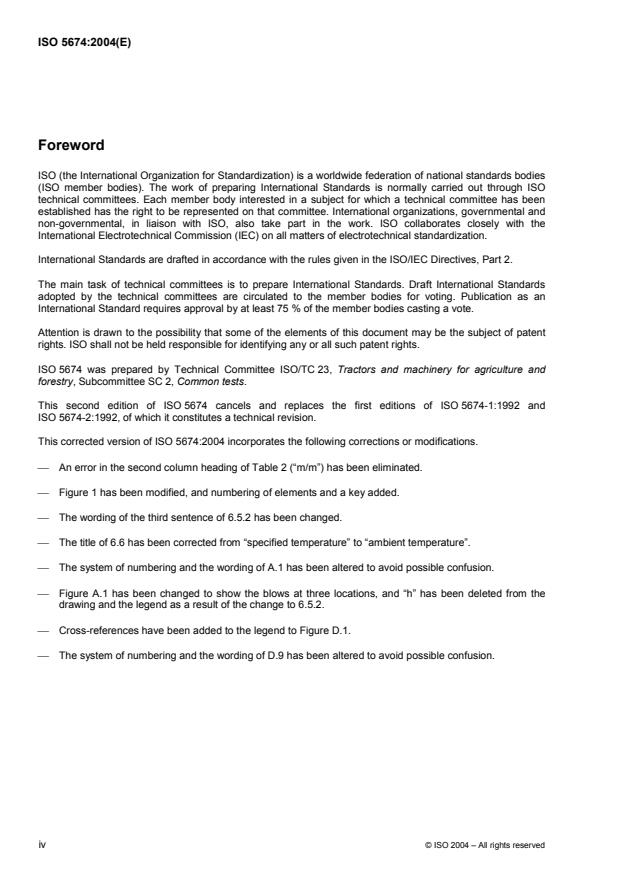 ISO 5674:2004(E)

Foreword

ISO (the International Organization for Standardization) is a worldwide federation of national standards bodies (ISO member bodies). The work of preparing International Standards is normally carried out through ISO technical committees. Each member body interested in a subject for which a technical committee has been established has the right to be represented on that committee. International organizations, governmental and non-governmental, in liaison with ISO, also take part in the work. ISO collaborates closely with the International Electrotechnical Commission (IEC) on all matters of electrotechnical standardization.

International Standards are drafted in accordance with the rules given in the ISO/IEC Directives, Part 2.

The main task of technical committees is to prepare International Standards. Draft International Standards adopted by the technical committees are circulated to the member bodies for voting. Publication as an International Standard requires approval by at least 75 % of the member bodies casting a vote.

Attention is drawn to the possibility that some of the elements of this document may be the subject of patent rights. ISO shall not be held responsible for identifying any or all such patent rights.

ISO 5674 was prepared by Technical Committee ISO/TC 23, Tractors and machinery for agriculture and forestry, Subcommittee SC 2, Common tests.

This second edition of ISO 5674 cancels and replaces the first editions of ISO 5674-1:1992 and ISO 5674-2:1992, of which it constitutes a technical revision.

This corrected version of ISO 5674:2004 incorporates the following corrections or modifications.

— An error in the second column heading of Table 2 ("m/m") has been eliminated.

— Figure 1 has been modified, and numbering of elements and a key added.

— The wording of the third sentence of 6.5.2 has been changed.

— The title of 6.6 has been corrected from "specified temperature" to "ambient temperature".

— The system of numbering and the wording of A.1 has been altered to avoid possible confusion.

— Figure A.1 has been changed to show the blows at three locations, and "h" has been deleted from the drawing and the legend as a result of the change to 6.5.2.

— Cross-references have been added to the legend to Figure D.1.

— The system of numbering and the wording of D.9 has been altered to avoid possible confusion.

iv

© ISO 2004 – All rights reserved